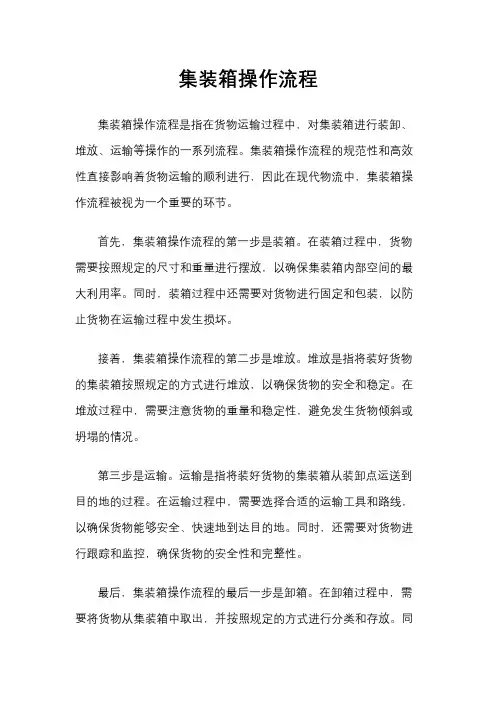 集装箱操作流程

集装箱操作流程是指在货物运输过程中，对集装箱进行装卸、堆放、运输等操作的一系列流程。集装箱操作流程的规范性和高效性直接影响着货物运输的顺利进行，因此在现代物流中，集装箱操作流程被视为一个重要的环节。

首先，集装箱操作流程的第一步是装箱。在装箱过程中，货物需要按照规定的尺寸和重量进行摆放，以确保集装箱内部空间的最大利用率。同时，装箱过程中还需要对货物进行固定和包装，以防止货物在运输过程中发生损坏。

接着，集装箱操作流程的第二步是堆放。堆放是指将装好货物的集装箱按照规定的方式进行堆放，以确保货物的安全和稳定。在堆放过程中，需要注意货物的重量和稳定性，避免发生货物倾斜或坍塌的情况。

第三步是运输。运输是指将装好货物的集装箱从装卸点运送到目的地的过程。在运输过程中，需要选择合适的运输工具和路线，以确保货物能够安全、快速地到达目的地。同时，还需要对货物进行跟踪和监控，确保货物的安全性和完整性。

最后，集装箱操作流程的最后一步是卸箱。在卸箱过程中，需要将货物从集装箱中取出，并按照规定的方式进行分类和存放。同